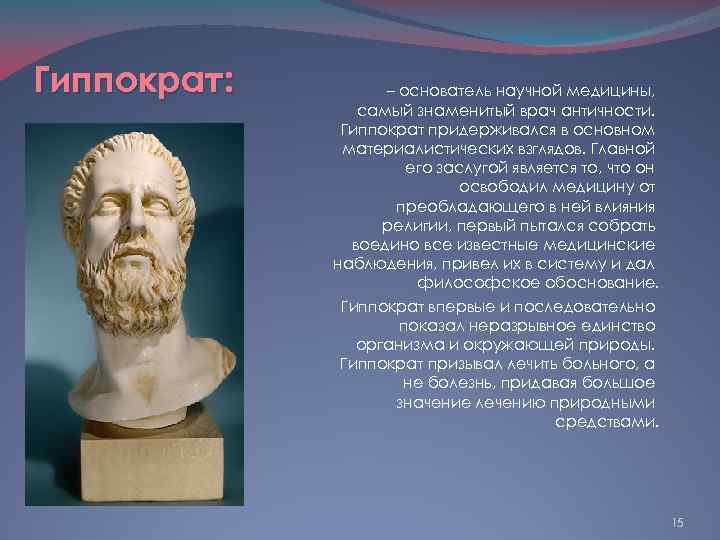 Гиппократ:

– основатель научной медицины, самый знаменитый врач античности. Гиппократ придерживался в основном материалистических взглядов. Главной его заслугой является то, что он освободил медицину от преобладающего в ней влияния религии, первый пытался собрать воедино все известные медицинские наблюдения, привел их в систему и дал философское обоснование.

Гиппократ впервые и последовательно показал неразрывное единство организма и окружающей природы. Гиппократ призывал лечить больного, а не болезнь, придавая большое значение лечению природными средствами.

15